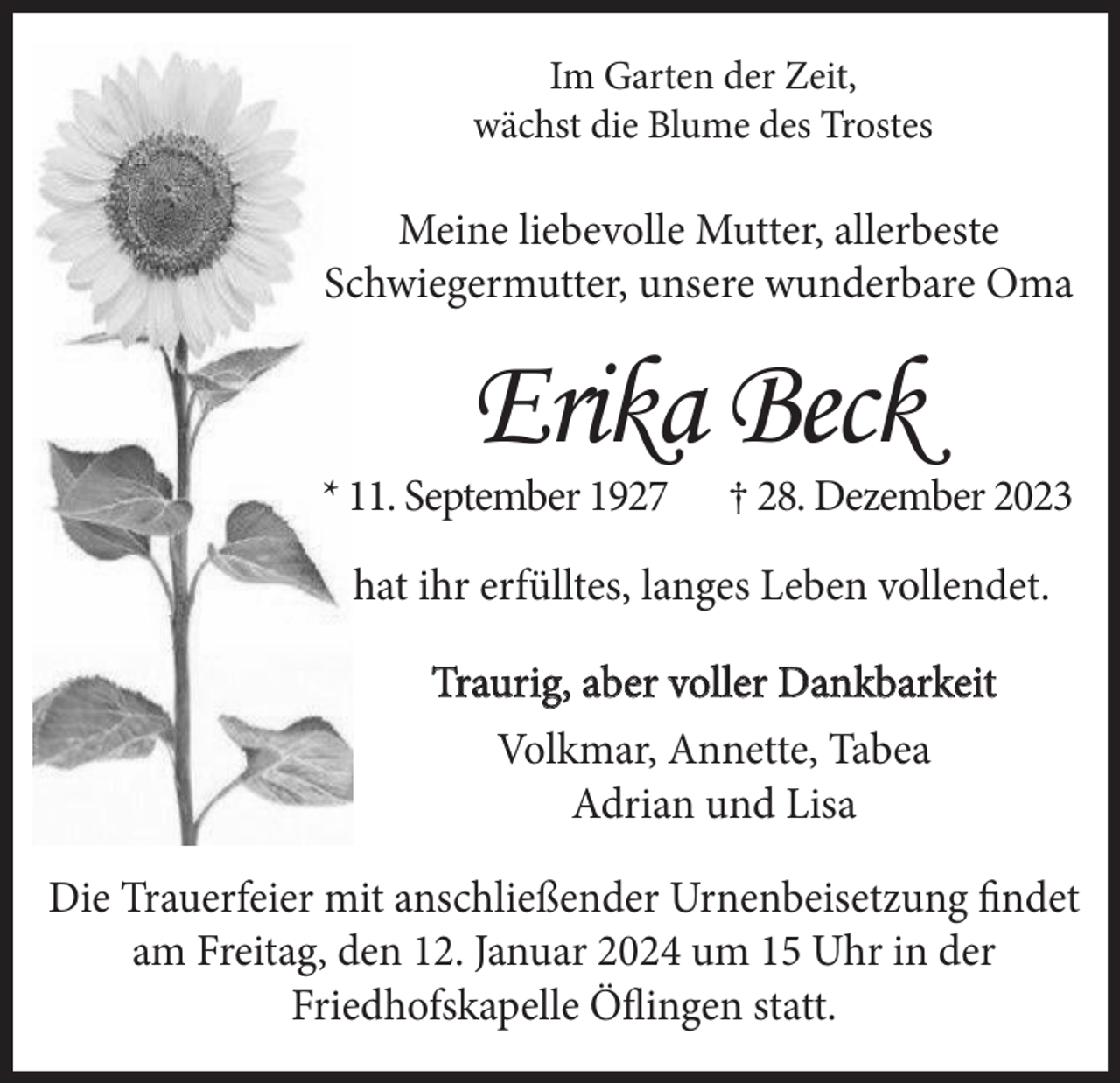 Im Garten der Zeit,
wächst die Blume des Trostes

Meine liebevolle Mutter, allerbeste
Schwiegermutter, unsere wunderbare Oma

Erika Beck

* 11. September 1927   † 28. Dezember 2023

hat ihr erfülltes, langes Leben vollendet.

Traurig, aber voller Dankbarkeit

Volkmar, Annette, Tabea
Adrian und Lisa

Die Trauerfeier mit anschließender Urnenbeisetzung findet am Freitag, den 12. Januar 2024 um 15 Uhr in der Friedhofskapelle Öflingen statt.